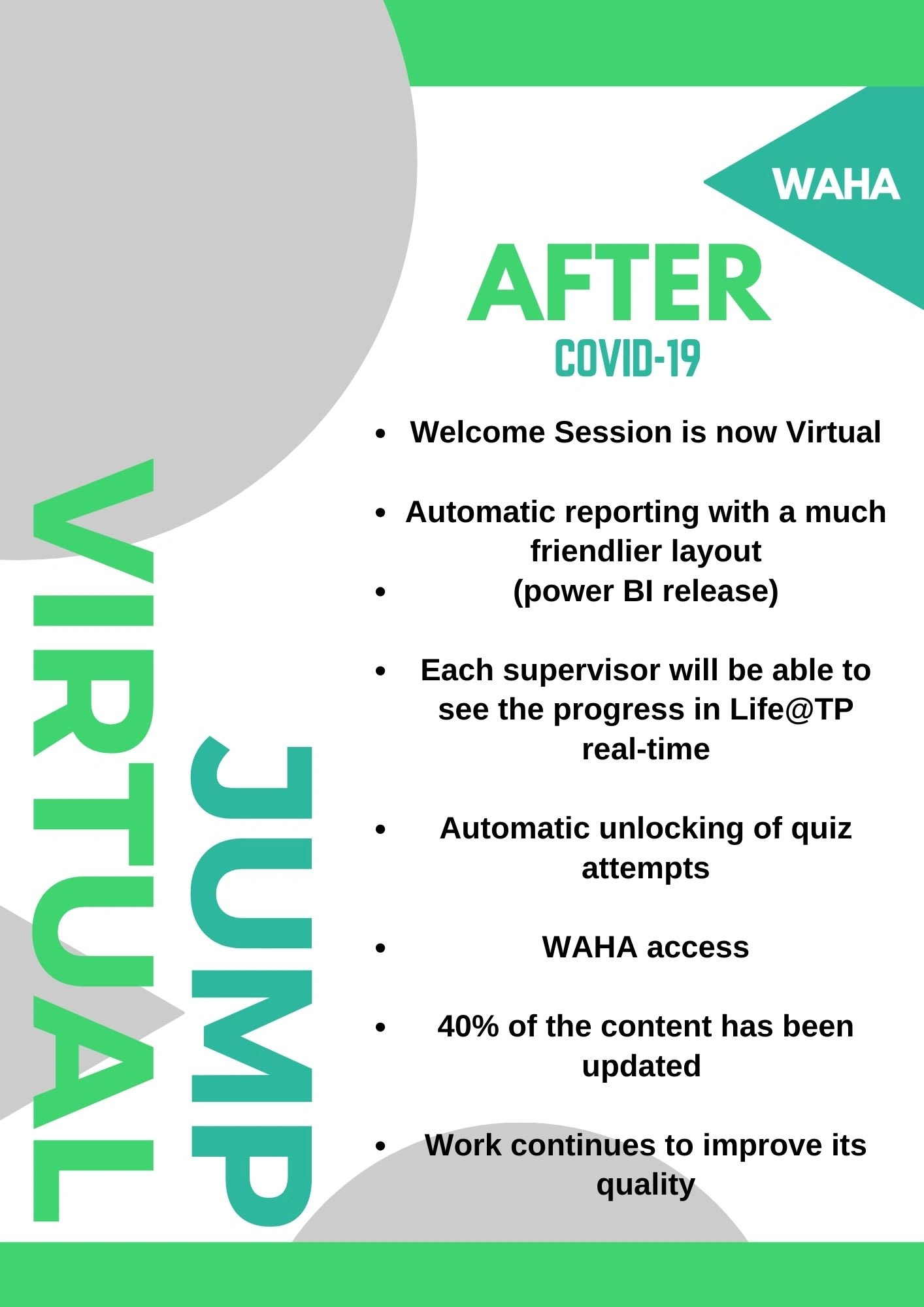 WAHA

AFTER
COVID-19

• Welcome Session is now Virtual

• Automatic reporting with a much friendlier layout

• (power BI release)

• Each supervisor will be able to see the progress in Life@TP real-time

• Automatic unlocking of quiz attempts

• WAHA access

• 40% of the content has been updated

• Work continues to improve its quality

VIRTUAL
JUMP